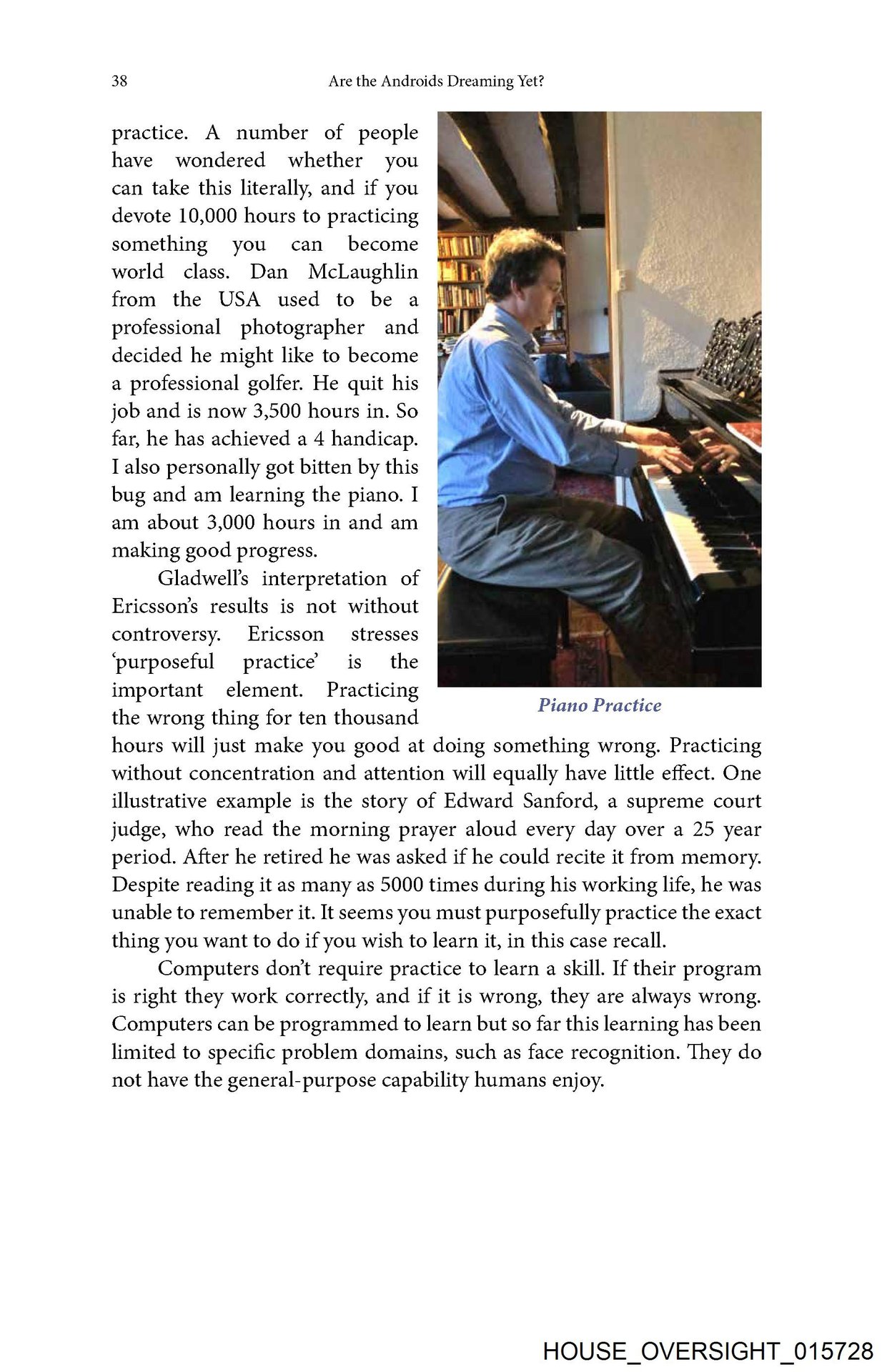 38 Are the Androids Dreaming Yet?

practice. A number of people have wondered whether you can take this literally, and if you devote 10,000 hours to practicing something you can become world class. Dan McLaughlin from the USA used to be a professional photographer and decided he might like to become a professional golfer. He quit his job and is now 3,500 hours in. So far, he has achieved a 4 handicap. I also personally got bitten by this bug and am learning the piano. I am about 3,000 hours in and am making good progress.

Piano Practice

Gladwell's interpretation of Ericsson's results is not without controversy. Ericsson stresses 'purposeful practice' is the important element. Practicing the wrong thing for ten thousand hours will just make you good at doing something wrong. Practicing without concentration and attention will equally have little effect. One illustrative example is the story of Edward Sanford, a supreme court judge, who read the morning prayer aloud every day over a 25 year period. After he retired he was asked if he could recite it from memory. Despite reading it as many as 5000 times during his working life, he was unable to remember it. It seems you must purposefully practice the exact thing you want to do if you wish to learn it, in this case recall.

Computers don't require practice to learn a skill. If their program is right they work correctly, and if it is wrong, they are always wrong. Computers can be programmed to learn but so far this learning has been limited to specific problem domains, such as face recognition. They do not have the general-purpose capability humans enjoy.

HOUSE_OVERSIGHT_015728